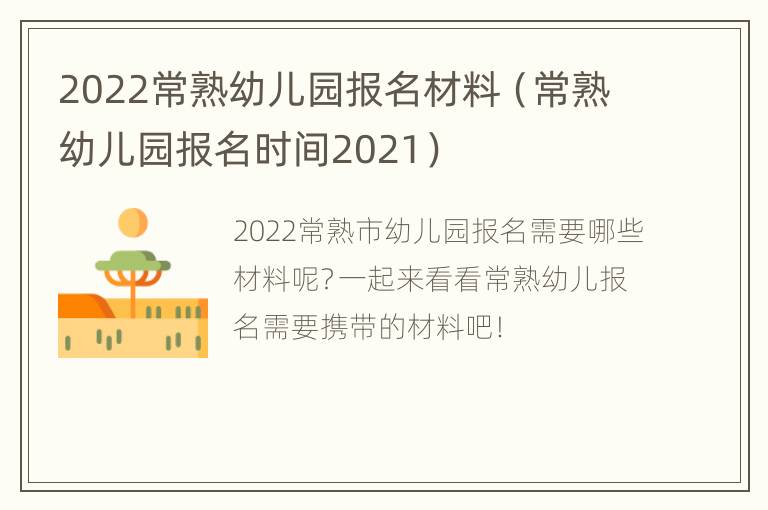 2022常熟幼儿园报名材料（常熟幼儿园报名时间2021）

2022常熟市幼儿园报名需要哪些材料呢?一起来看看常熟幼儿报名需要携带的材料吧!